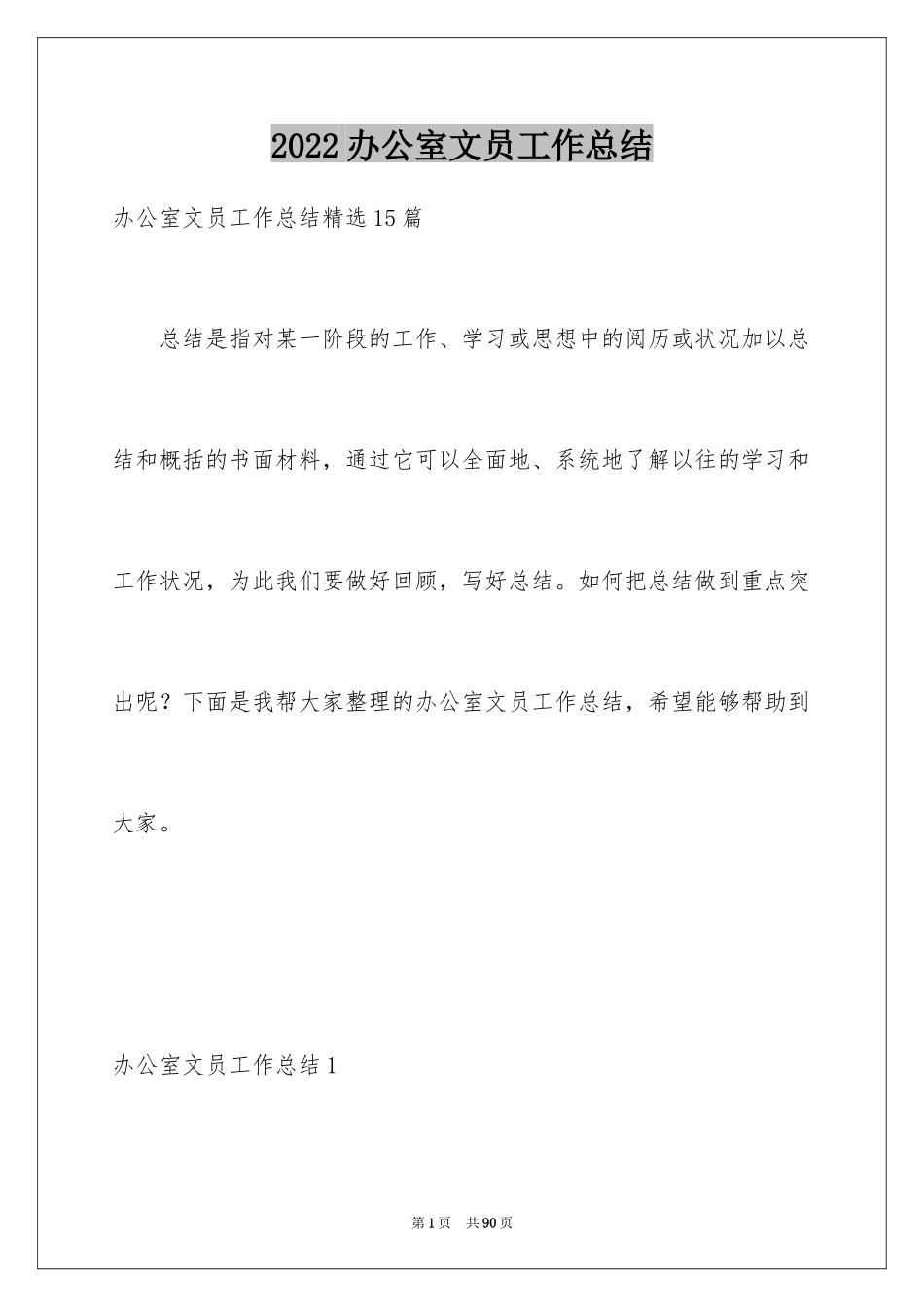 2022 办公室文员工作总结

办公室文员工作总结精选 15 篇

总结是指对某一阶段的工作、学习或思想中的阅历或状况加以总结和概括的书面材料，通过它可以全面地、系统地了解以往的学习和工作状况，为此我们要做好回顾，写好总结。如何把总结做到重点突出呢？下面是我帮大家整理的办公室文员工作总结，希望能够帮助到大家。

办公室文员工作总结 1

第 1 页 共 90 页